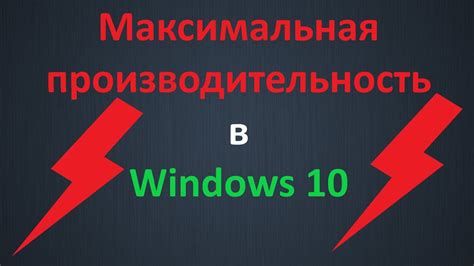 Максимальная производительность

в

Windows 10